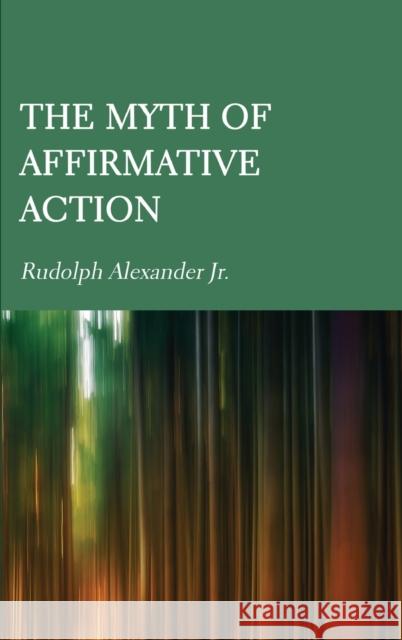 THE MYTH OF AFFIRMATIVE ACTION

Rudolph Alexander Jr.